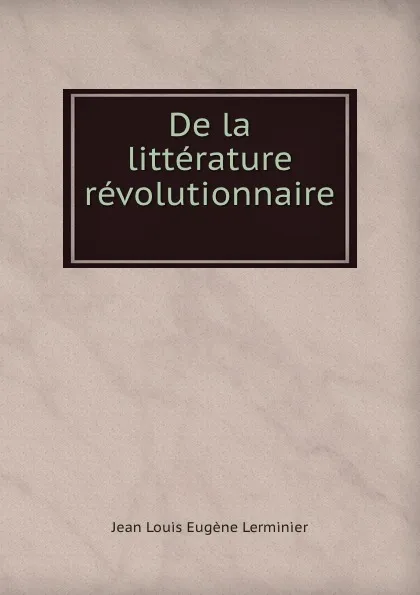 De la littérature révolutionnaire

Jean Louis Eugène Lerminier